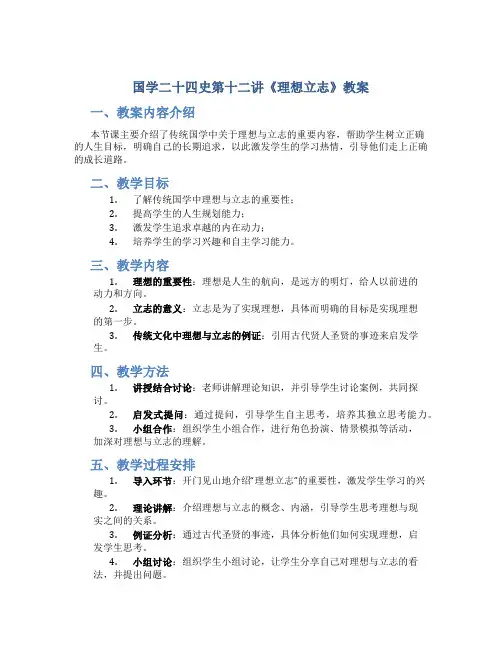 国学二十四史第十二讲《理想立志》教案

一、教案内容介绍

本节课主要介绍了传统国学中关于理想与立志的重要内容，帮助学生树立正确的人生目标，明确自己的长期追求，以此激发学生的学习热情，引导他们走上正确的成长道路。

二、教学目标

1. 了解传统国学中理想与立志的重要性；
2. 提高学生的人生规划能力；
3. 激发学生追求卓越的内在动力；
4. 培养学生的学习兴趣和自主学习能力。

三、教学内容

1. 理想的重要性：理想是人生的航向，是远方的明灯，给人以前进的动力和方向。
2. 立志的意义：立志是为了实现理想，具体而明确的目标是实现理想的第一步。
3. 传统文化中理想与立志的例证：引用古代贤人圣贤的事迹来启发学生。

四、教学方法

1. 讲授结合讨论：老师讲解理论知识，并引导学生讨论案例，共同探讨。
2. 启发式提问：通过提问，引导学生自主思考，培养其独立思考能力。
3. 小组合作：组织学生小组合作，进行角色扮演、情景模拟等活动，加深对理想与立志的理解。

五、教学过程安排

1. 导入环节：开门见山地介绍"理想立志"的重要性，激发学生学习的兴趣。
2. 理论讲解：介绍理想与立志的概念、内涵，引导学生思考理想与现实之间的关系。
3. 例证分析：通过古代圣贤的事迹，具体分析他们如何实现理想，启发学生思考。
4. 小组讨论：组织学生小组讨论，让学生分享自己对理想与立志的看法，并提出问题。